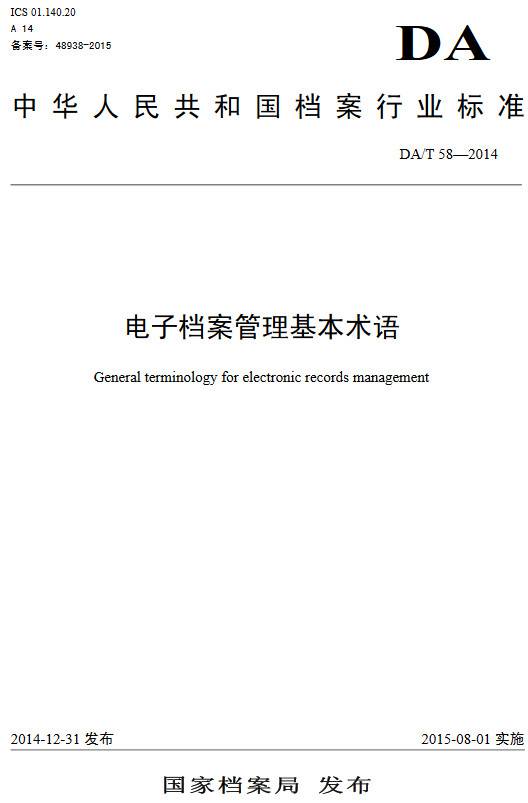 ICS 01.140.20
A 14
备案号：48938-2015

DA

中华人民共和国档案行业标准

DA/T 58—2014

电子档案管理基本术语

General terminology for electronic records management

2014-12-31 发布

2015-08-01 实施

国家档案局 发布